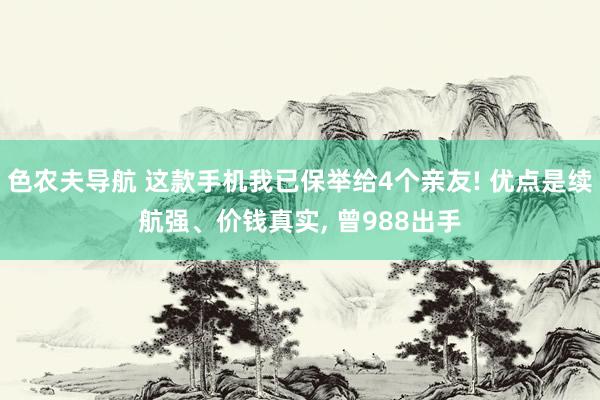 色农夫导航 这款手机我已保举给4个亲友! 优点是续航强、价钱真实, 曾988出手